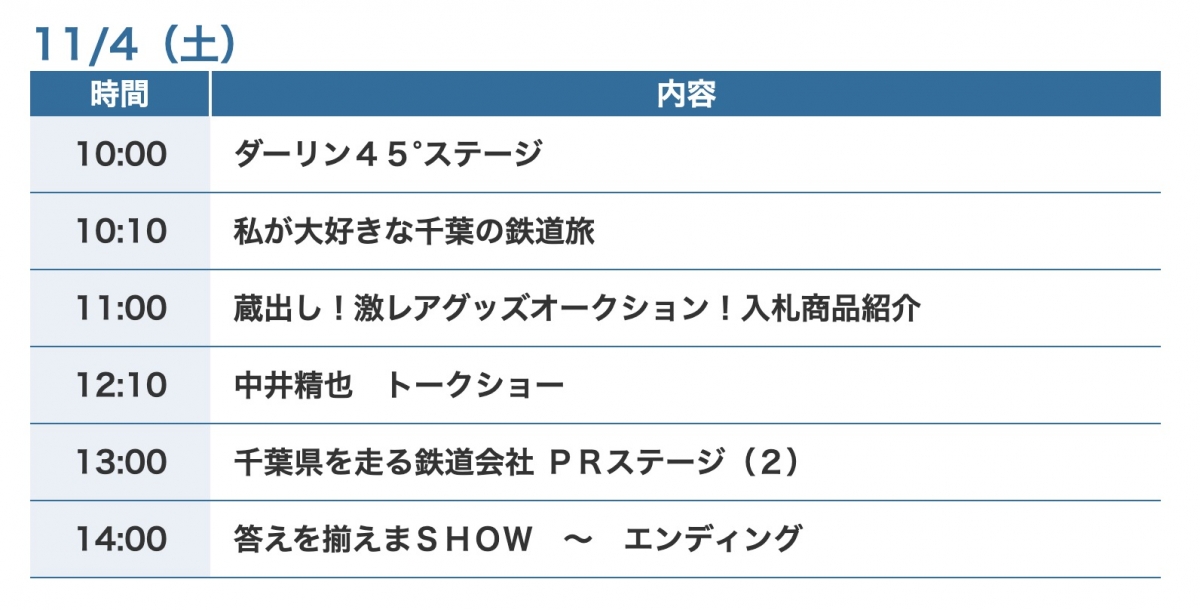 11/4（土）

| 時間 | 内容 |
|---|---|
| 10:00 | ダーリン４５°ステージ |
| 10:10 | 私が大好きな千葉の鉄道旅 |
| 11:00 | 蔵出し！激レアグッズオークション！入札商品紹介 |
| 12:10 | 中井精也　トークショー |
| 13:00 | 千葉県を走る鉄道会社 ＰＲステージ（２） |
| 14:00 | 答えを揃えまＳＨＯＷ　～　エンディング |